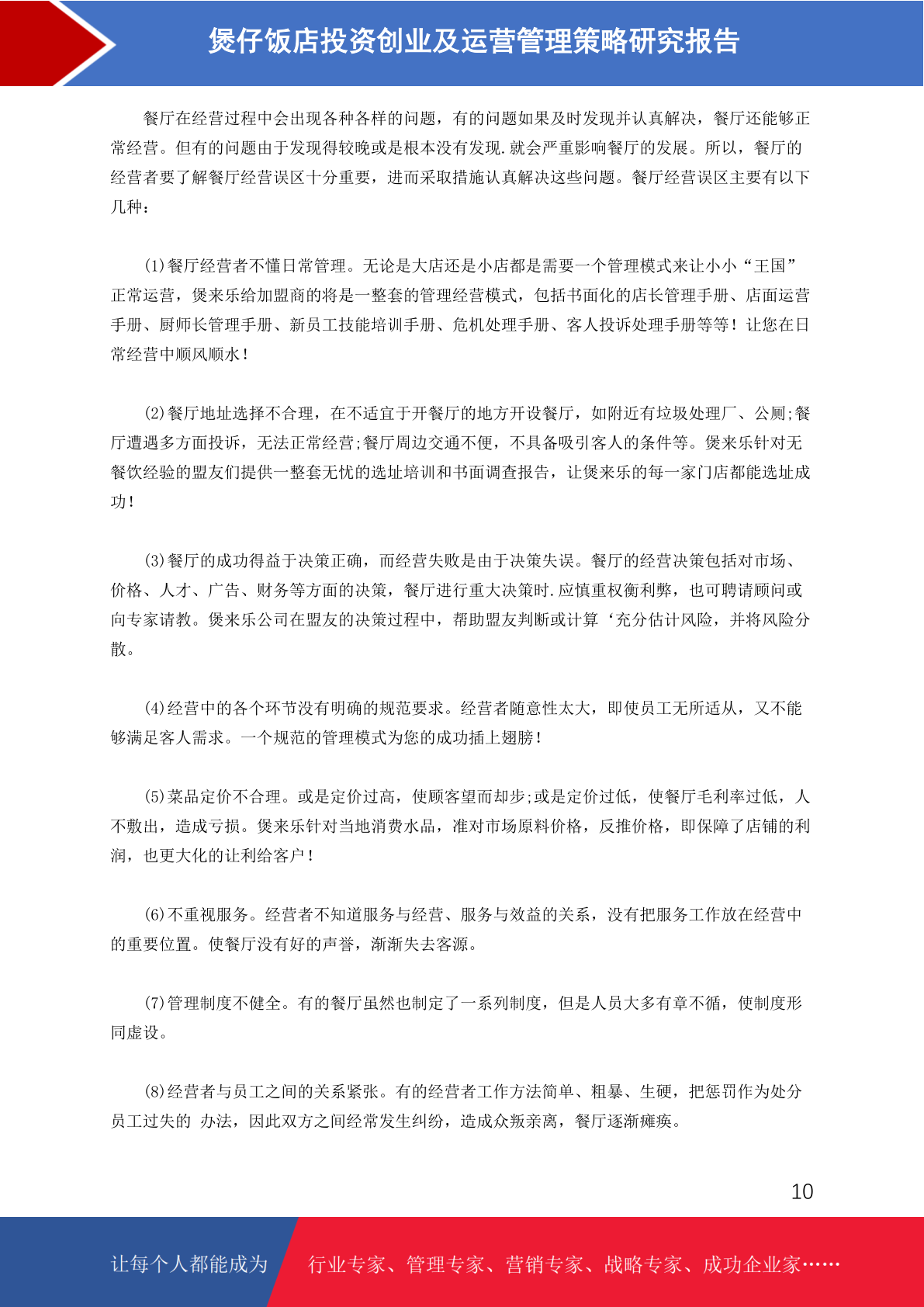 煲仔饭店投资创业及运营管理策略研究报告

餐厅在经营过程中会出现各种各样的问题，有的问题如果及时发现并认真解决，餐厅还能够正常经营。但有的问题由于发现得较晚或是根本没有发现.就会严重影响餐厅的发展。所以，餐厅的经营者要了解餐厅经营误区十分重要，进而采取措施认真解决这些问题。餐厅经营误区主要有以下几种：

(1)餐厅经营者不懂日常管理。无论是大店还是小店都是需要一个管理模式来让小小“王国”正常运营，煲来乐给加盟商的将是一整套的管理经营模式，包括书面化的店长管理手册、店面运营手册、厨师长管理手册、新员工技能培训手册、危机处理手册、客人投诉处理手册等等！让您在日常经营中顺风顺水！

(2)餐厅地址选择不合理，在不适宜于开餐厅的地方开设餐厅，如附近有垃圾处理厂、公厕;餐厅遭遇多方面投诉，无法正常经营;餐厅周边交通不便，不具备吸引客人的条件等。煲来乐针对无餐饮经验的盟友们提供一整套无忧的选址培训和书面调查报告，让煲来乐的每一家门店都能选址成功！

(3)餐厅的成功得益于决策正确，而经营失败是由于决策失误。餐厅的经营决策包括对市场、价格、人才、广告、财务等方面的决策，餐厅进行重大决策时.应慎重权衡利弊，也可聘请顾问或向专家请教。煲来乐公司在盟友的决策过程中，帮助盟友判断或计算‘充分估计风险，并将风险分散。

(4)经营中的各个环节没有明确的规范要求。经营者随意性太大，即使员工无所适从，又不能够满足客人需求。一个规范的管理模式为您的成功插上翅膀！

(5)菜品定价不合理。或是定价过高，使顾客望而却步;或是定价过低，使餐厅毛利率过低，人不敷出，造成亏损。煲来乐针对当地消费水品，准对市场原料价格，反推价格，即保障了店铺的利润，也更大化的让利给客户！

(6)不重视服务。经营者不知道服务与经营、服务与效益的关系，没有把服务工作放在经营中的重要位置。使餐厅没有好的声誉，渐渐失去客源。

(7)管理制度不健全。有的餐厅虽然也制定了一系列制度，但是人员大多有章不循，使制度形同虚设。

(8)经营者与员工之间的关系紧张。有的经营者工作方法简单、粗暴、生硬，把惩罚作为处分员工过失的 办法，因此双方之间经常发生纠纷，造成众叛亲离，餐厅逐渐瘫痪。

10

让每个人都能成为 行业专家、管理专家、营销专家、战略专家、成功企业家……